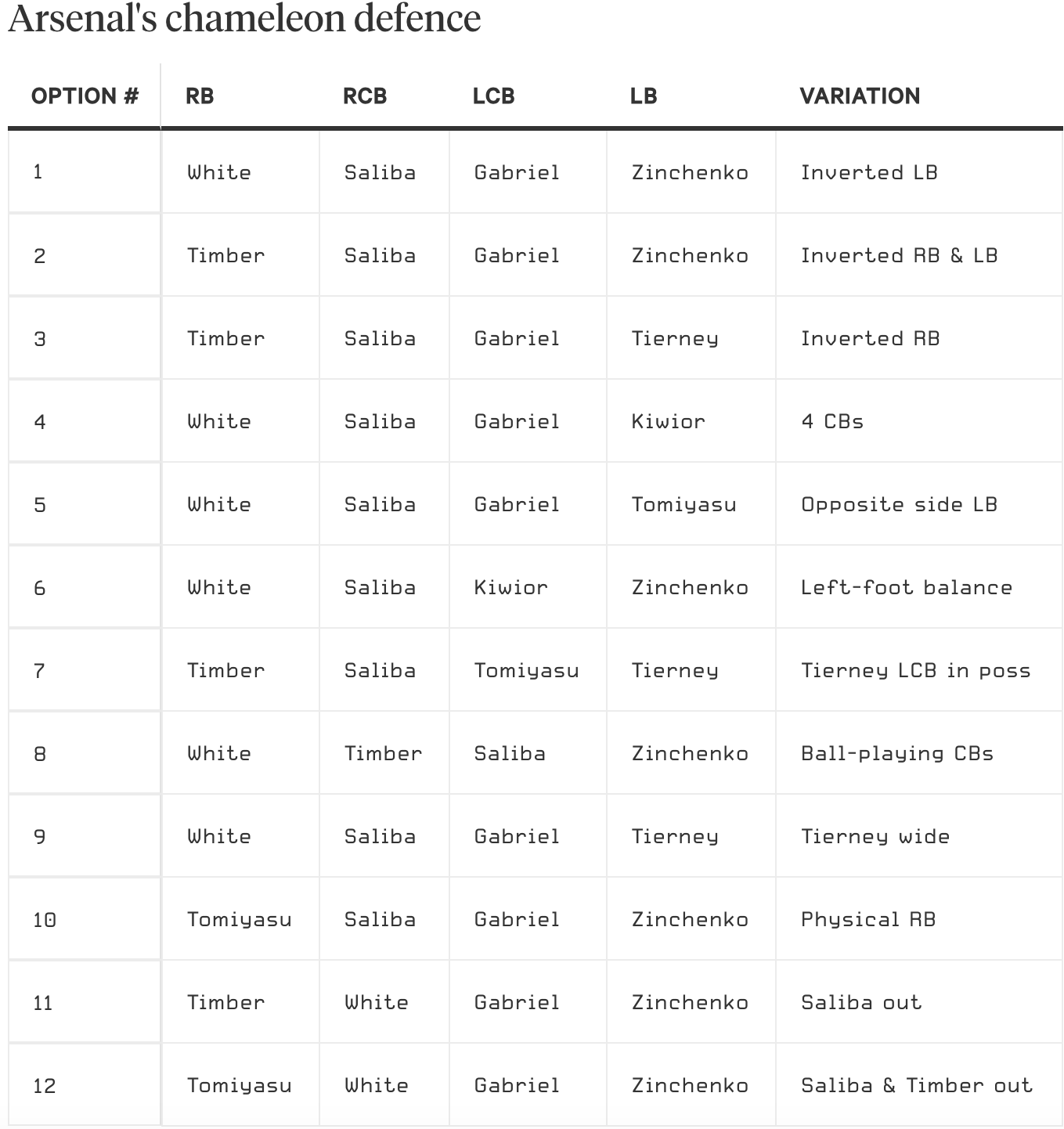 Arsenal's chameleon defence

| OPTION # | RB | RCB | LCB | LB | VARIATION |
|---|---|---|---|---|---|
| 1 | White | Saliba | Gabriel | Zinchenko | Inverted LB |
| 2 | Timber | Saliba | Gabriel | Zinchenko | Inverted RB & LB |
| 3 | Timber | Saliba | Gabriel | Tierney | Inverted RB |
| 4 | White | Saliba | Gabriel | Kiwior | 4 CBs |
| 5 | White | Saliba | Gabriel | Tomiyasu | Opposite side LB |
| 6 | White | Saliba | Kiwior | Zinchenko | Left-foot balance |
| 7 | Timber | Saliba | Tomiyasu | Tierney | Tierney LCB in poss |
| 8 | White | Timber | Saliba | Zinchenko | Ball-playing CBs |
| 9 | White | Saliba | Gabriel | Tierney | Tierney wide |
| 10 | Tomiyasu | Saliba | Gabriel | Zinchenko | Physical RB |
| 11 | Timber | White | Gabriel | Zinchenko | Saliba out |
| 12 | Tomiyasu | White | Gabriel | Zinchenko | Saliba & Timber out |